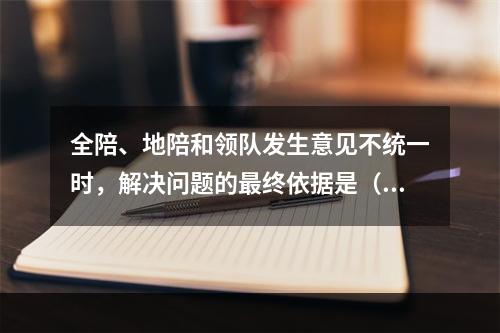 全陪、地陪和领队发生意见不统一时，解决问题的最终依据是（...